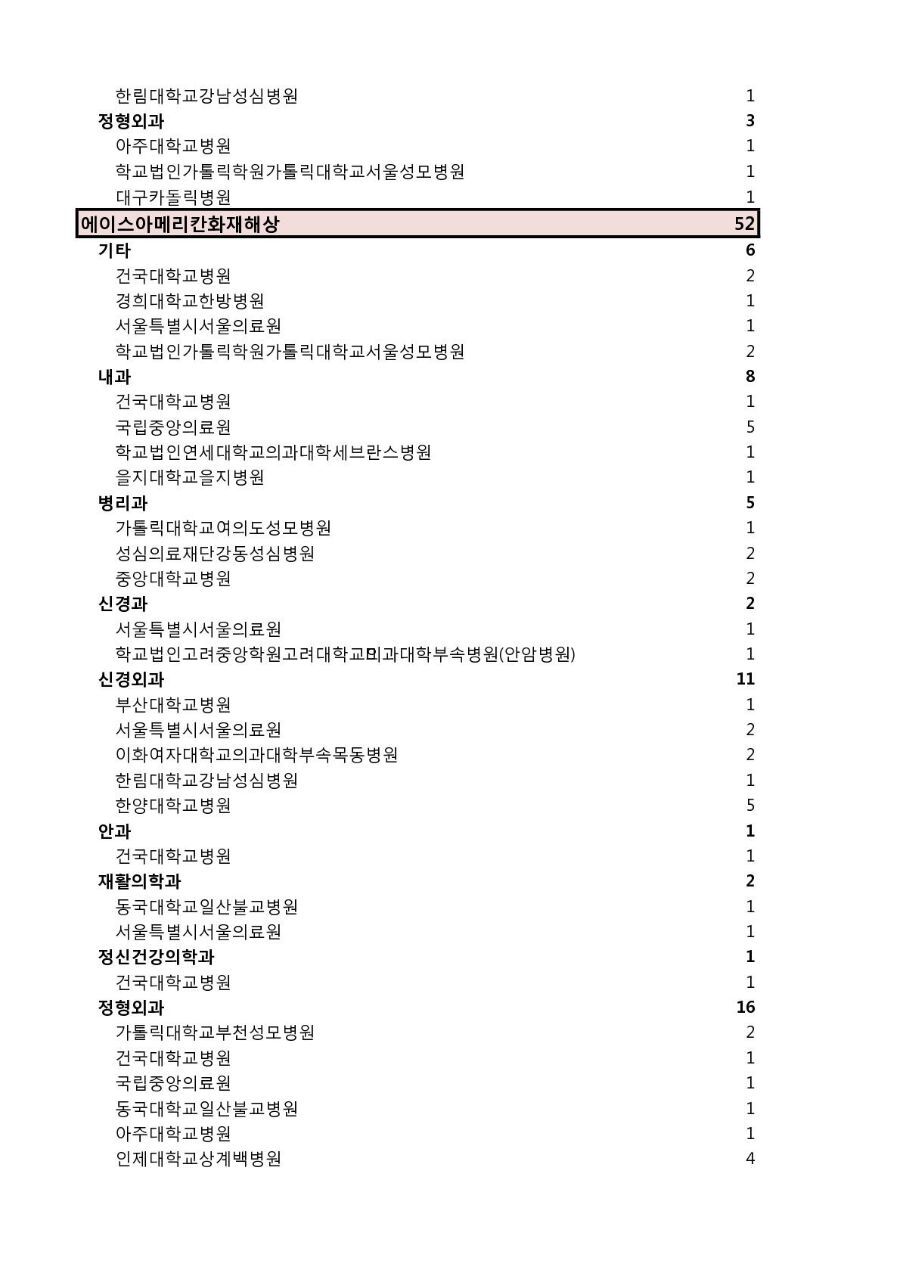 | | |
|---|---|
| 한림대학교강남성심병원 | 1 |
| 정형외과 | 3 |
| 아주대학교병원 | 1 |
| 학교법인가톨릭학원가톨릭대학교서울성모병원 | 1 |
| 대구카돌릭병원 | 1 |
| 에이스아메리칸화재해상 | 52 |
| 기타 | 6 |
| 건국대학교병원 | 2 |
| 경희대학교한방병원 | 1 |
| 서울특별시서울의료원 | 1 |
| 학교법인가톨릭학원가톨릭대학교서울성모병원 | 2 |
| 내과 | 8 |
| 건국대학교병원 | 1 |
| 국립중앙의료원 | 5 |
| 학교법인연세대학교의과대학세브란스병원 | 1 |
| 을지대학교을지병원 | 1 |
| 병리과 | 5 |
| 가톨릭대학교여의도성모병원 | 1 |
| 성심의료재단강동성심병원 | 2 |
| 중앙대학교병원 | 2 |
| 신경과 | 2 |
| 서울특별시서울의료원 | 1 |
| 학교법인고려중앙학원고려대학교의과대학부속병원(안암병원) | 1 |
| 신경외과 | 11 |
| 부산대학교병원 | 1 |
| 서울특별시서울의료원 | 2 |
| 이화여자대학교의과대학부속목동병원 | 2 |
| 한림대학교강남성심병원 | 1 |
| 한양대학교병원 | 5 |
| 안과 | 1 |
| 건국대학교병원 | 1 |
| 재활의학과 | 2 |
| 동국대학교일산불교병원 | 1 |
| 서울특별시서울의료원 | 1 |
| 정신건강의학과 | 1 |
| 건국대학교병원 | 1 |
| 정형외과 | 16 |
| 가톨릭대학교부천성모병원 | 2 |
| 건국대학교병원 | 1 |
| 국립중앙의료원 | 1 |
| 동국대학교일산불교병원 | 1 |
| 아주대학교병원 | 1 |
| 인제대학교상계백병원 | 4 |